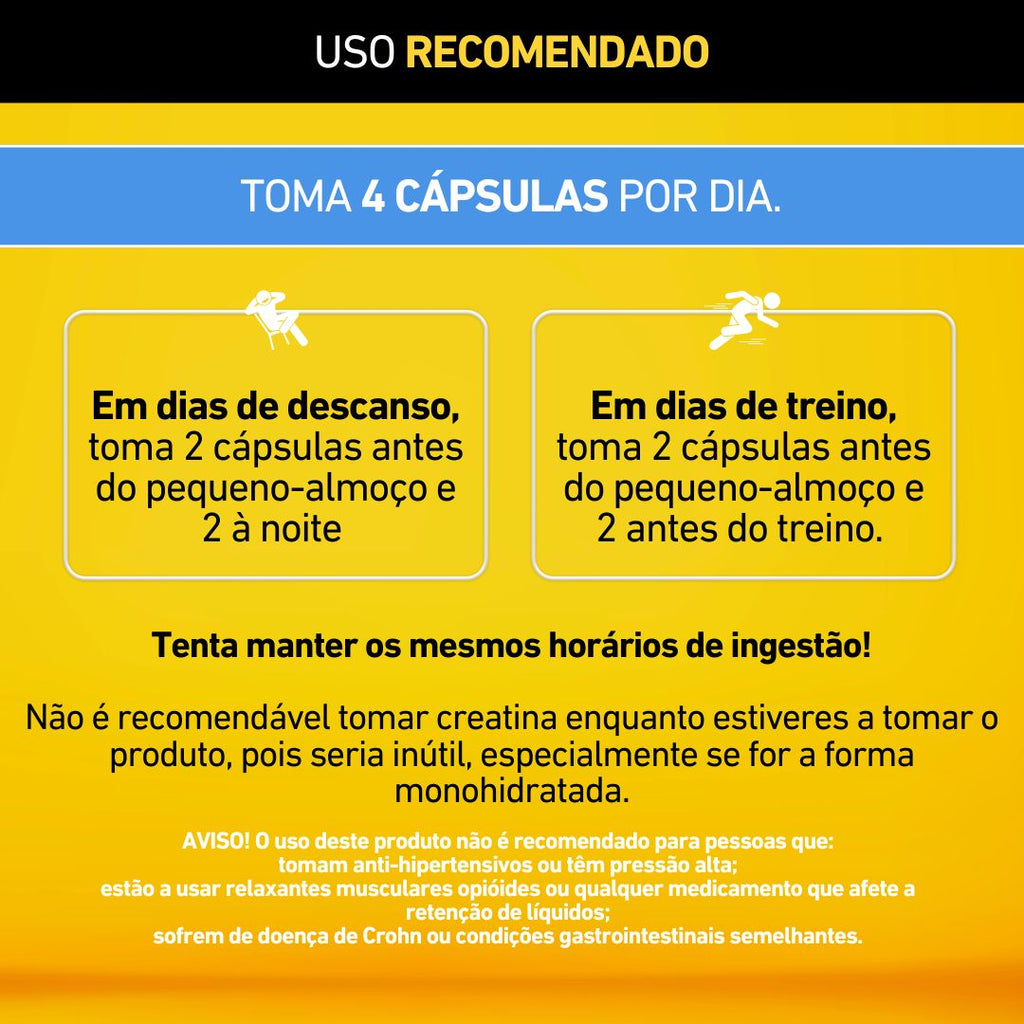 USO RECOMENDADO

TOMA 4 CÁPSULAS POR DIA.

Em dias de descanso,
toma 2 cápsulas antes
do pequeno-almoço e
2 à noite

Em dias de treino,
toma 2 cápsulas antes
do pequeno-almoço e
2 antes do treino.

Tenta manter os mesmos horários de ingestão!

Não é recomendável tomar creatina enquanto estiveres a tomar o produto, pois seria inútil, especialmente se for a forma monohidratada.

AVISO! O uso deste produto não é recomendado para pessoas que:
tomam anti-hipertensivos ou têm pressão alta;
estão a usar relaxantes musculares opióides ou qualquer medicamento que afete a retenção de líquidos;
sofrem de doença de Crohn ou condições gastrointestinais semelhantes.